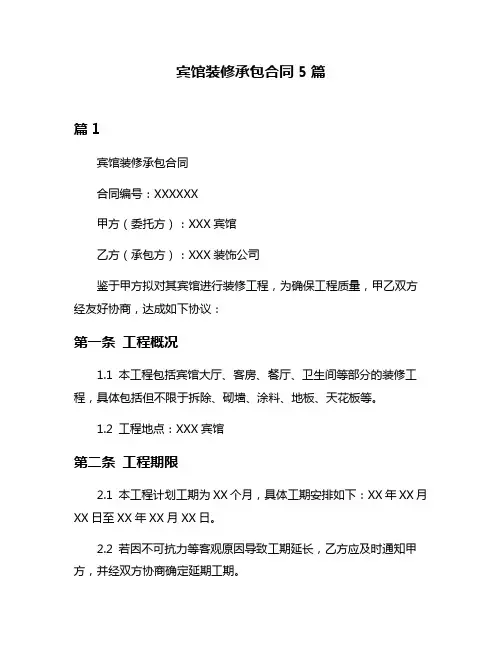 宾馆装修承包合同 5 篇

篇 1

宾馆装修承包合同

合同编号：XXXXXX

甲方（委托方）：XXX 宾馆

乙方（承包方）：XXX 装饰公司

鉴于甲方拟对其宾馆进行装修工程，为确保工程质量，甲乙双方经友好协商，达成如下协议：

第一条 工程概况

1.1 本工程包括宾馆大厅、客房、餐厅、卫生间等部分的装修工程，具体包括但不限于拆除、砌墙、涂料、地板、天花板等。

1.2 工程地点：XXX 宾馆

第二条 工程期限

2.1 本工程计划工期为 XX 个月，具体工期安排如下：XX 年 XX 月 XX 日至 XX 年 XX 月 XX 日。

2.2 若因不可抗力等客观原因导致工期延长，乙方应及时通知甲方，并经双方协商确定延期工期。